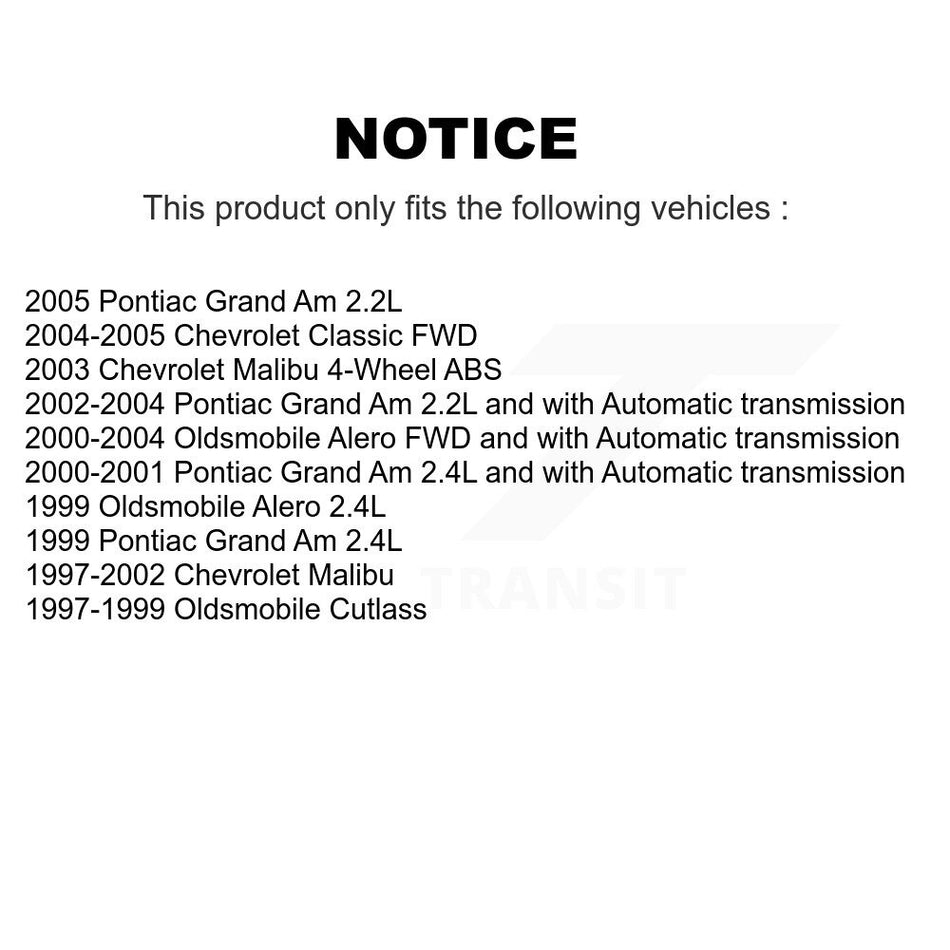 NOTICE

This product only fits the following vehicles :

2005 Pontiac Grand Am 2.2L
2004-2005 Chevrolet Classic FWD
2003 Chevrolet Malibu 4-Wheel ABS
2002-2004 Pontiac Grand Am 2.2L and with Automatic transmission
2000-2004 Oldsmobile Alero FWD and with Automatic transmission
2000-2001 Pontiac Grand Am 2.4L and with Automatic transmission
1999 Oldsmobile Alero 2.4L
1999 Pontiac Grand Am 2.4L
1997-2002 Chevrolet Malibu
1997-1999 Oldsmobile Cutlass

TRANSIT